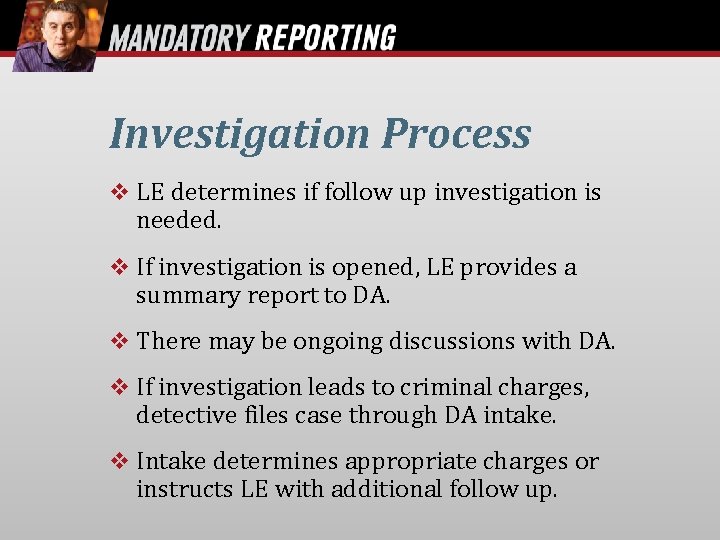 MANDATORY REPORTING

Investigation Process

❖ LE determines if follow up investigation is needed.

❖ If investigation is opened, LE provides a summary report to DA.

❖ There may be ongoing discussions with DA.

❖ If investigation leads to criminal charges, detective files case through DA intake.

❖ Intake determines appropriate charges or instructs LE with additional follow up.